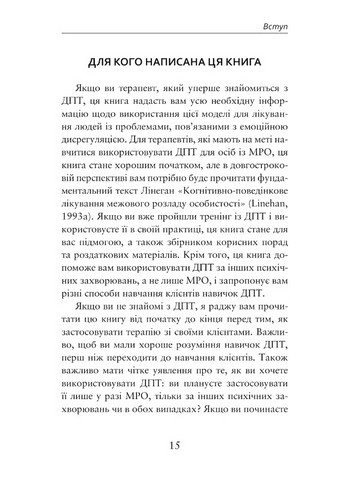 Вступ

ДЛЯ КОГО НАПИСАНА ЦЯ КНИГА

Якщо ви терапевт, який уперше знайомиться з ДПТ, ця книга надасть вам усю необхідну інформацію щодо використання цієї моделі для лікування людей із проблемами, пов'язаними з емоційною дисрегуляцією. Для терапевтів, які мають на меті навчитися використовувати ДПТ для осіб із МРО, ця книга стане хорошим початком, але в довгостроковій перспективі вам потрібно буде прочитати фундаментальний текст Лінеган «Когнітивно-поведінкове лікування межового розладу особистості» (Linehan, 1993a). Якщо ви вже пройшли тренінг із ДПТ і використовуєте її в своїй практиці, ця книга стане для вас підмогою, а також збірником корисних порад та роздаткових матеріалів. Крім того, ця книга допоможе вам використовувати ДПТ за інших психічних захворювань, а не лише МРО, і запропонує вам різні способи навчання клієнтів навичок ДПТ.

Якщо ви не знайомі з ДПТ, я раджу вам прочитати цю книгу від початку до кінця перед тим, як застосовувати терапію зі своїми клієнтами. Важливо, щоб ви мали хороше розуміння навичок ДПТ, перш ніж переходити до навчання клієнтів. Також важливо мати чітке уявлення про те, як ви хочете використовувати ДПТ: ви плануєте застосовувати її лише у разі МРО, тільки за інших психічних захворювань чи в обох випадках? Якщо ви починаєте

15